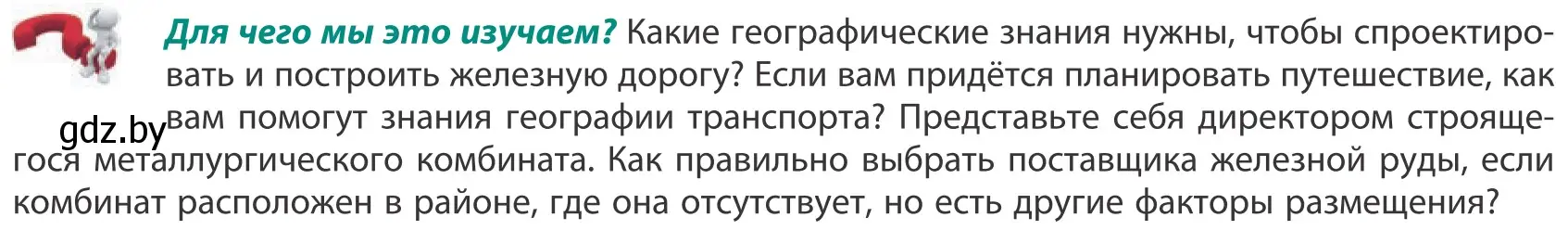 Для чего мы это изучаем? Какие географические знания нужны, чтобы спроектировать и построить железную дорогу? Если вам придётся планировать путешествие, как вам помогут знания географии транспорта? Представьте себя директором строящегося металлургического комбината. Как правильно выбрать поставщика железной руды, если комбинат расположен в районе, где она отсутствует, но есть другие факторы размещения?

gdz.by